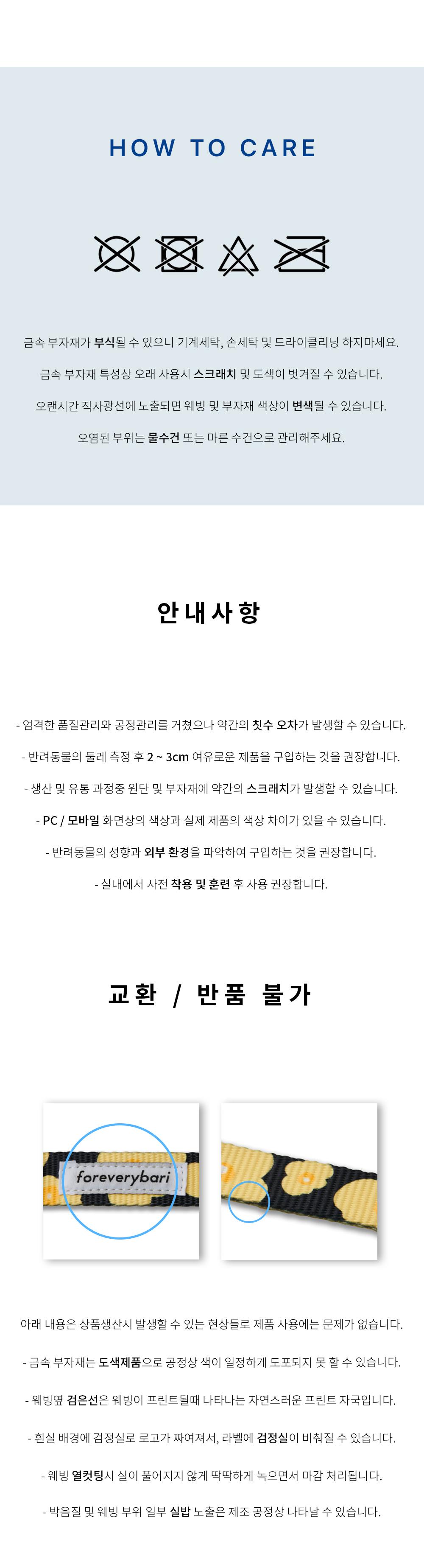 HOW TO CARE

금속 부자재가 부식될 수 있으니 기계세탁, 손세탁 및 드라이클리닝 하지마세요.

금속 부자재 특성상 오래 사용시 스크래치 및 도색이 벗겨질 수 있습니다.

오랜시간 직사광선에 노출되면 웨빙 및 부자재 색상이 변색될 수 있습니다.

오염된 부위는 물수건 또는 마른 수건으로 관리해주세요.

안내사항

- 엄격한 품질관리와 공정관리를 거쳤으나 약간의 칫수 오차가 발생할 수 있습니다.

- 반려동물의 둘레 측정 후 2 ~ 3cm 여유로운 제품을 구입하는 것을 권장합니다.

- 생산 및 유통 과정중 원단 및 부자재에 약간의 스크래치가 발생할 수 있습니다.

- PC / 모바일 화면상의 색상과 실제 제품의 색상 차이가 있을 수 있습니다.

- 반려동물의 성향과 외부 환경을 파악하여 구입하는 것을 권장합니다.

- 실내에서 사전 착용 및 훈련 후 사용 권장합니다.

교환 / 반품 불가

foreverybari

아래 내용은 상품생산시 발생할 수 있는 현상들로 제품 사용에는 문제가 없습니다.

- 금속 부자재는 도색제품으로 공정상 색이 일정하게 도포되지 못 할 수 있습니다.

- 웨빙옆 검은선은 웨빙이 프린트될때 나타나는 자연스러운 프린트 자국입니다.

- 흰실 배경에 검정실로 로고가 짜여져서, 라벨에 검정실이 비춰질 수 있습니다.

- 웨빙 열컷팅시 실이 풀어지지 않게 딱딱하게 녹으면서 마감 처리됩니다.

- 박음질 및 웨빙 부위 일부 실밥 노출은 제조 공정상 나타날 수 있습니다.